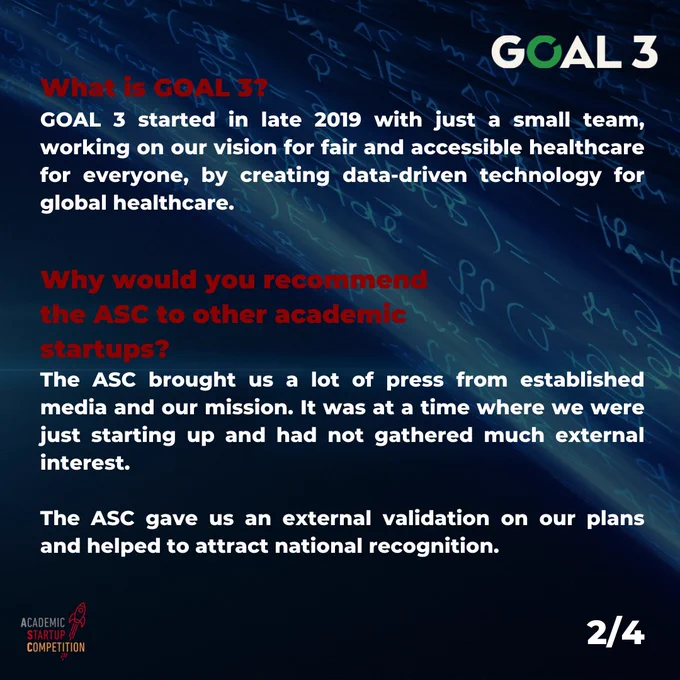 GOAL 3

What is GOAL 3?

GOAL 3 started in late 2019 with just a small team, working on our vision for fair and accessible healthcare for everyone, by creating data-driven technology for global healthcare.

Why would you recommend the ASC to other academic startups?

The ASC brought us a lot of press from established media and our mission. It was at a time where we were just starting up and had not gathered much external interest.

The ASC gave us an external validation on our plans and helped to attract national recognition.

ACADEMIC
STARTUP
COMPETITION

2/4